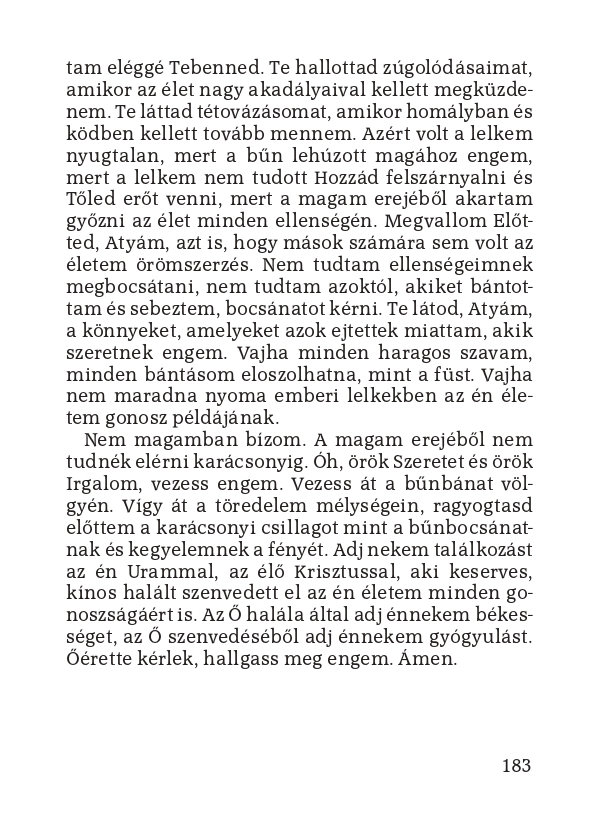 tam eléggé Tebenned. Te hallottad zúgolódásaimat, amikor az élet nagy akadályaival kellett megküzdenem. Te láttad tétovázásomat, amikor homályban és ködben kellett tovább mennem. Azért volt a lelkem nyugtalan, mert a bűn lehúzott magához engem, mert a lelkem nem tudott Hozzád felszárnyalni és Tőled erőt venni, mert a magam erejéből akartam győzni az élet minden ellenségén. Megvallom Előtted, Atyám, azt is, hogy mások számára sem volt az életem örömszerzés. Nem tudtam ellenségeimnek megbocsátani, nem tudtam azoktól, akiket bántottam és sebeztem, bocsánatot kérni. Te látod, Atyám, a könnyeket, amelyeket azok ejtettek miattam, akik szeretnek engem. Vajha minden haragos szavam, minden bántásom eloszolhatna, mint a füst. Vajha nem maradna nyoma emberi lelkekben az én életem gonosz példájának.

Nem magamban bízom. A magam erejéből nem tudnék elérni karácsonyig. Óh, örök Szeretet és örök Irgalom, vezess engem. Vezess át a bűnbánat völgyén. Vígy át a töredelem mélységein, ragyogtasd előttem a karácsonyi csillagot mint a bűnbocsánatnak és kegyelemnek a fényét. Adj nekem találkozást az én Urammal, az élő Krisztussal, aki keserves, kínos halált szenvedett el az én életem minden gonoszságáért is. Az Ő halála által adj énnekem békességet, az Ő szenvedéséből adj énnekem gyógyulást. Őérette kérlek, hallgass meg engem. Ámen.

183